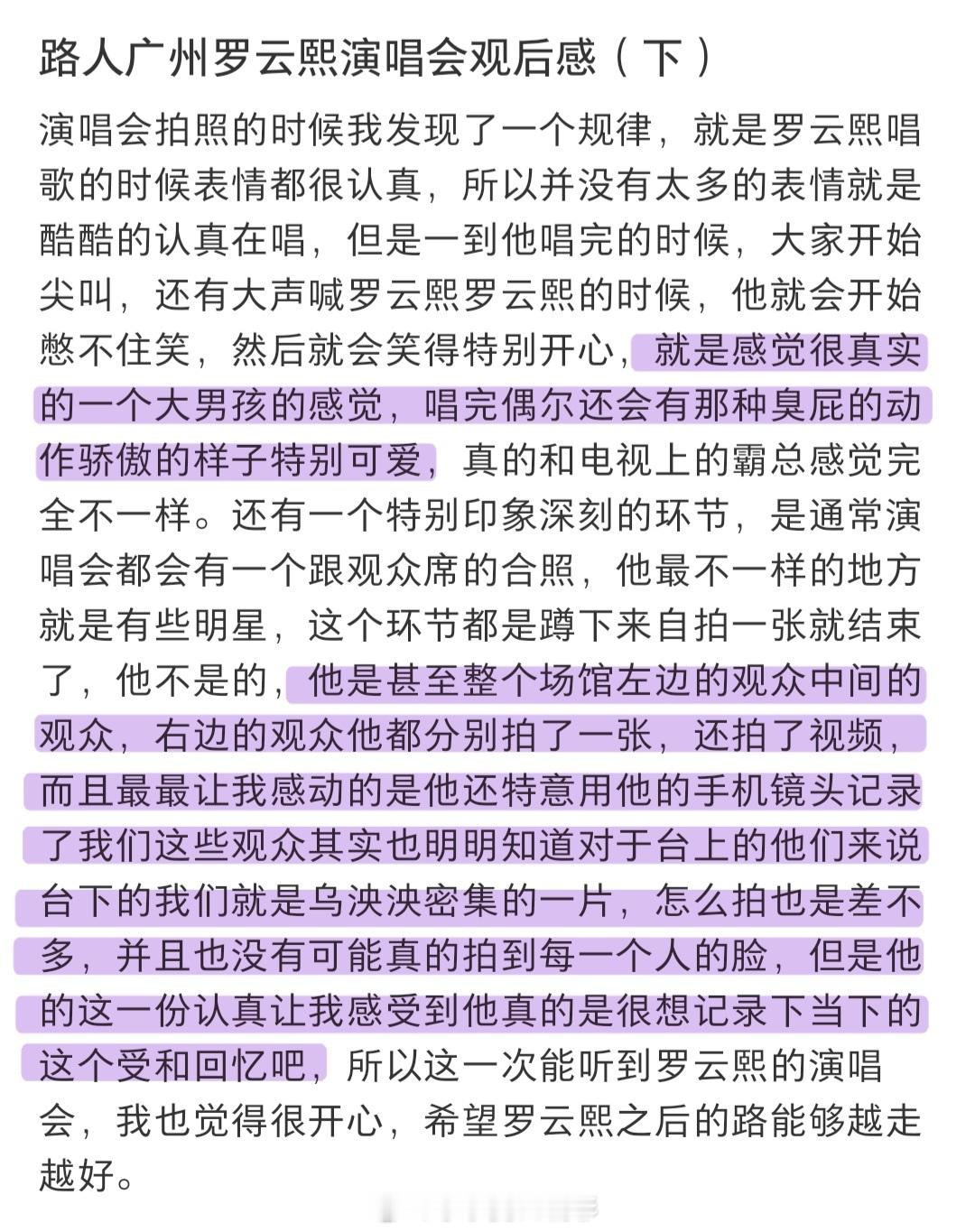 路人广州罗云熙演唱会观后感（下）

演唱会拍照的时候我发现了一个规律，就是罗云熙唱歌的时候表情都很认真，所以并没有太多的表情就是酷酷的认真在唱，但是一到他唱完的时候，大家开始尖叫，还有大声喊罗云熙罗云熙的时候，他就会开始憋不住笑，然后就会笑得特别开心，就是感觉很真实的一个大男孩的感觉，唱完偶尔还会有那种臭屁的动作骄傲的样子特别可爱，真的和电视上的霸总感觉完全不一样。还有一个特别印象深刻的环节，是通常演唱会都会有一个跟观众席的合照，他最不一样的地方就是有些明星，这个环节都是蹲下来自拍一张就结束了，他不是的，他是甚至整个场馆左边的观众中间的观众，右边的观众他都分别拍了一张，还拍了视频，而且最最让我感动的是他还特意用他的手机镜头记录了我们这些观众其实也明明知道对于台上的他们来说台下的我们就是乌泱泱密集的一片，怎么拍也是差不多，并且也没有可能真的拍到每一个人的脸，但是他的这一份认真让我感受到他真的是很想记录下当下的这个受和回忆吧，所以这一次能听到罗云熙的演唱会，我也觉得很开心，希望罗云熙之后的路能够越走越好。